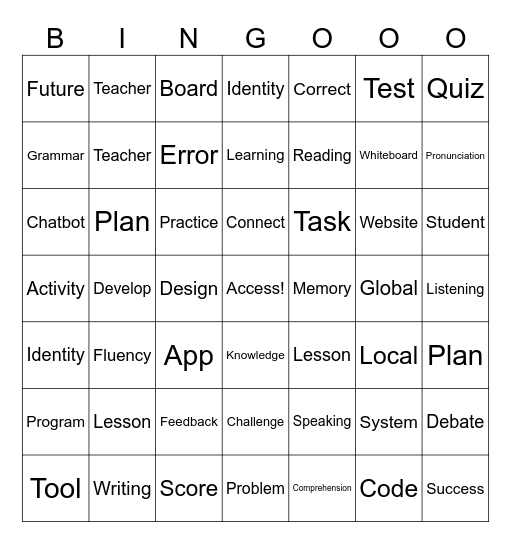 | B | I | N | G | O | O | O |
|---|---|---|---|---|---|---|
| Future | Teacher | Board | Identity | Correct | Test | Quiz |
| Grammar | Teacher | Error | Learning | Reading | Whiteboard | Pronunciation |
| Chatbot | Plan | Practice | Connect | Task | Website | Student |
| Activity | Develop | Design | Access! | Memory | Global | Listening |
| Identity | Fluency | App | Knowledge | Lesson | Local | Plan |
| Program | Lesson | Feedback | Challenge | Speaking | System | Debate |
| Tool | Writing | Score | Problem | Comprehension | Code | Success |